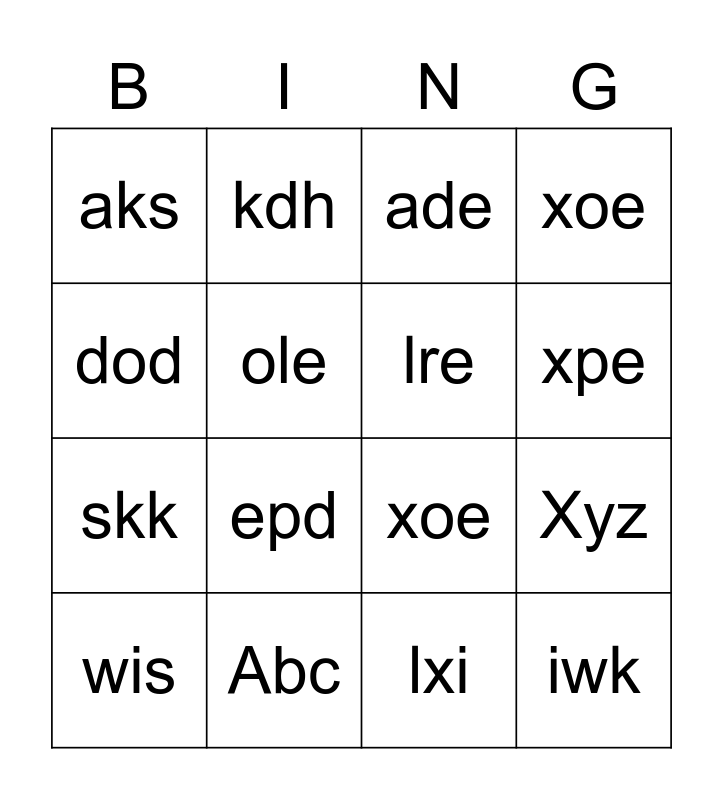 | B | I | N | G |
|---|---|---|---|
| aks | kdh | ade | xoe |
| dod | ole | lre | xpe |
| skk | epd | xoe | Xyz |
| wis | Abc | lxi | iwk |